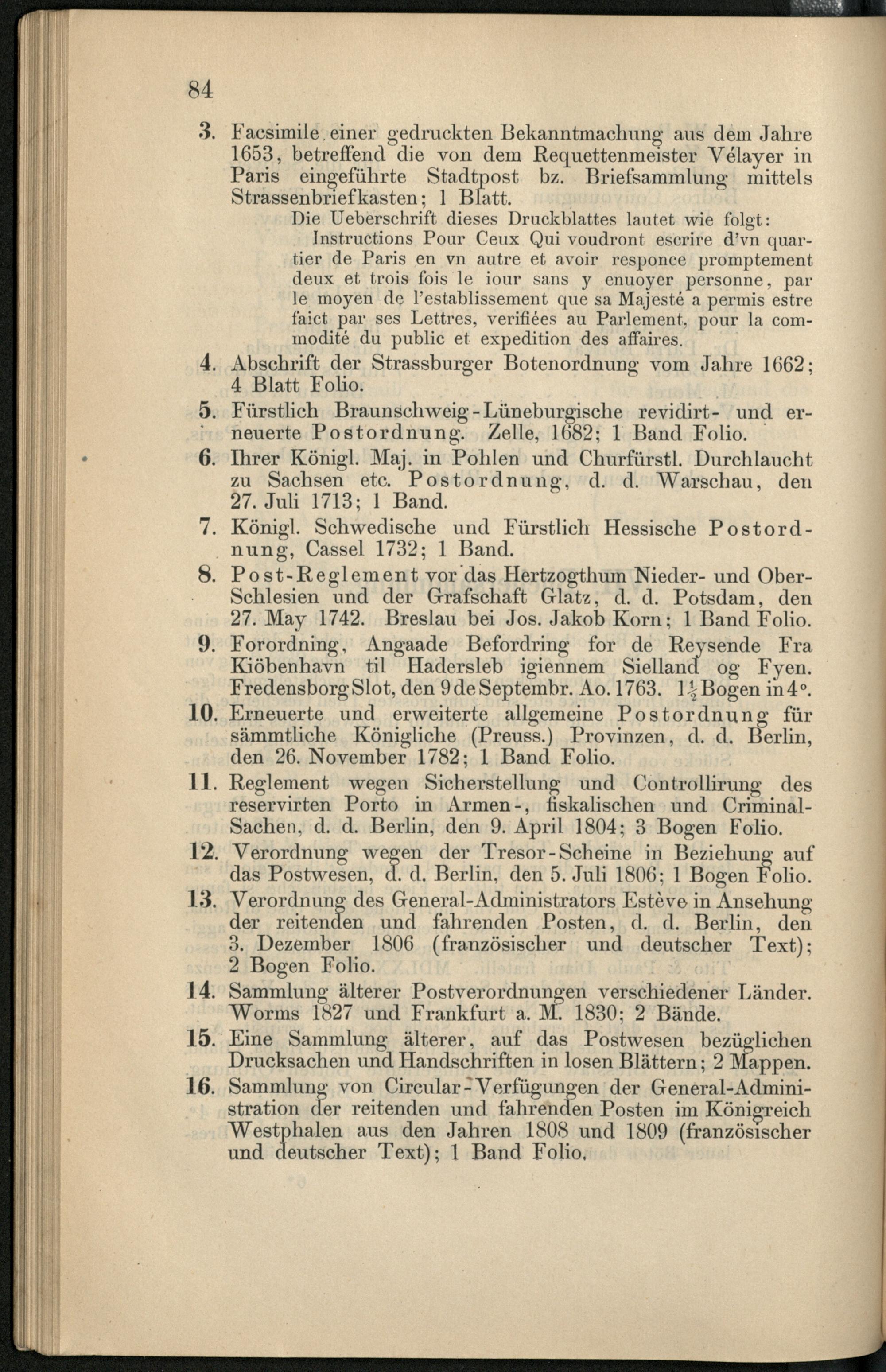 84

3. Facsimile einer gedruckten Bekanntmachung aus dem Jahre 1653, betreffend die von dem Requettenmeister Vélayer in Paris eingeführte Stadtpost bz. Briefsammlung mittels Strassenbriefkasten; 1 Blatt.

Die Ueberschrift dieses Druckblattes lautet wie folgt:

Instructions Pour Ceux Qui voudront escrire d'vn quartier de Paris en vn autre et avoir responce promptement deux et trois fois le iour sans y enuoyer personne, par le moyen de l'establissement que sa Majesté a permis estre faict par ses Lettres, verifiées au Parlement, pour la commodité du public et expedition des affaires.

4. Abschrift der Strassburger Botenordnung vom Jahre 1662; 4 Blatt Folio.

5. Fürstlich Braunschweig-Lüneburgische revidirt- und erneuerte Postordnung. Zelle, 1682; 1 Band Folio.

6. Ihrer Königl. Maj. in Pohlen und Churfürstl. Durchlaucht zu Sachsen etc. Postordnung, d. d. Warschau, den 27. Juli 1713; 1 Band.

7. Königl. Schwedische und Fürstlich Hessische Postordnung, Cassel 1732; 1 Band.

8. Post-Reglement vor das Hertzogthum Nieder- und Ober-Schlesien und der Grafschaft Glatz, d. d. Potsdam, den 27. May 1742. Breslau bei Jos. Jakob Korn; 1 Band Folio.

9. Forordning, Angaade Befordring for de Reysende Fra Kiöbenhavn til Hadersleb igiennem Sielland og Fyen. Fredensborg Slot, den 9de Septembr. Ao. 1763. $1\frac{1}{2}$ Bogen in 4°.

10. Erneuerte und erweiterte allgemeine Postordnung für sämmtliche Königliche (Preuss.) Provinzen, d. d. Berlin, den 26. November 1782; 1 Band Folio.

11. Reglement wegen Sicherstellung und Controllirung des reservirten Porto in Armen-, fiskalischen und Criminal-Sachen, d. d. Berlin, den 9. April 1804; 3 Bogen Folio.

12. Verordnung wegen der Tresor-Scheine in Beziehung auf das Postwesen, d. d. Berlin, den 5. Juli 1806; 1 Bogen Folio.

13. Verordnung des General-Administrators Estève in Ansehung der reitenden und fahrenden Posten, d. d. Berlin, den 3. Dezember 1806 (französischer und deutscher Text); 2 Bogen Folio.

14. Sammlung älterer Postverordnungen verschiedener Länder. Worms 1827 und Frankfurt a. M. 1830; 2 Bände.

15. Eine Sammlung älterer, auf das Postwesen bezüglichen Drucksachen und Handschriften in losen Blättern; 2 Mappen.

16. Sammlung von Circular-Verfügungen der General-Administration der reitenden und fahrenden Posten im Königreich Westphalen aus den Jahren 1808 und 1809 (französischer und deutscher Text); 1 Band Folio.